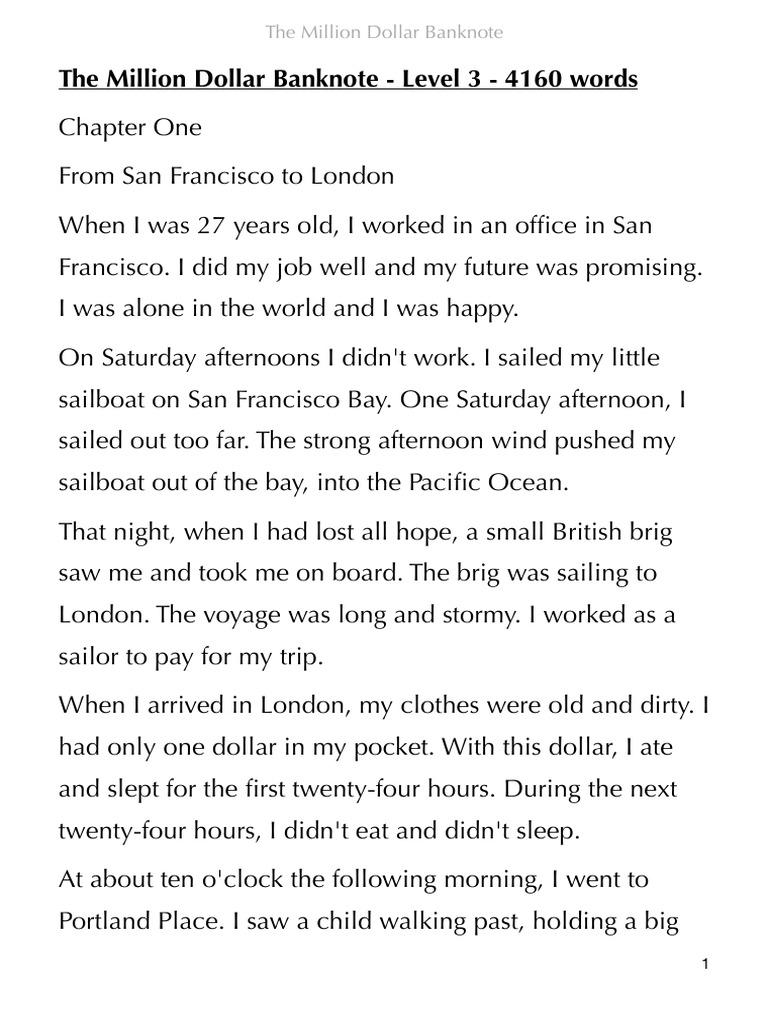 The Million Dollar Banknote

The Million Dollar Banknote - Level 3 - 4160 words

Chapter One

From San Francisco to London

When I was 27 years old, I worked in an office in San Francisco. I did my job well and my future was promising. I was alone in the world and I was happy.

On Saturday afternoons I didn't work. I sailed my little sailboat on San Francisco Bay. One Saturday afternoon, I sailed out too far. The strong afternoon wind pushed my sailboat out of the bay, into the Pacific Ocean.

That night, when I had lost all hope, a small British brig saw me and took me on board. The brig was sailing to London. The voyage was long and stormy. I worked as a sailor to pay for my trip.

When I arrived in London, my clothes were old and dirty. I had only one dollar in my pocket. With this dollar, I ate and slept for the first twenty-four hours. During the next twenty-four hours, I didn't eat and didn't sleep.

At about ten o'clock the following morning, I went to Portland Place. I saw a child walking past, holding a big

1